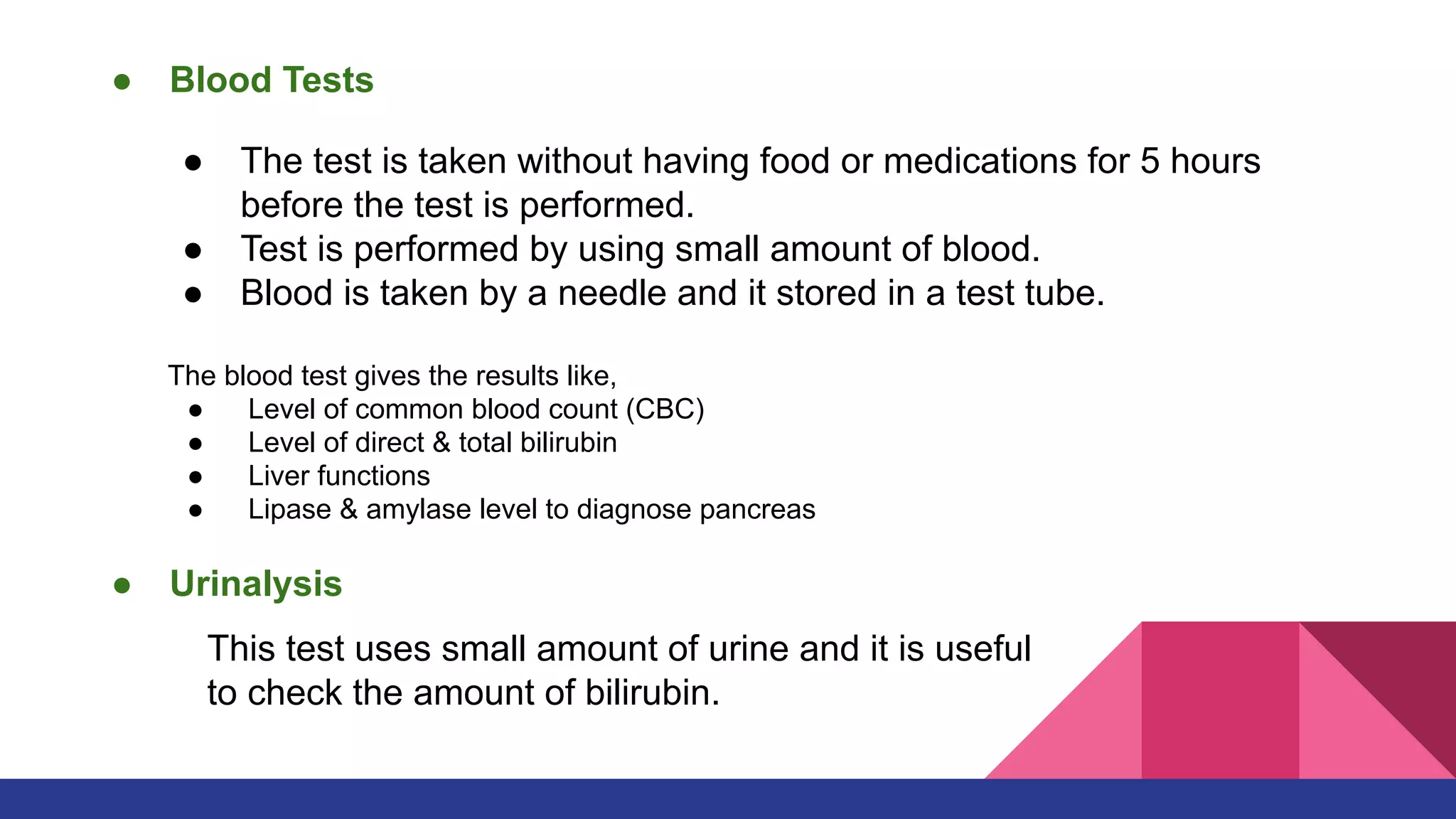 ● Blood Tests

● The test is taken without having food or medications for 5 hours before the test is performed.
● Test is performed by using small amount of blood.
● Blood is taken by a needle and it stored in a test tube.

The blood test gives the results like,
● Level of common blood count (CBC)
● Level of direct & total bilirubin
● Liver functions
● Lipase & amylase level to diagnose pancreas

● Urinalysis

This test uses small amount of urine and it is useful to check the amount of bilirubin.